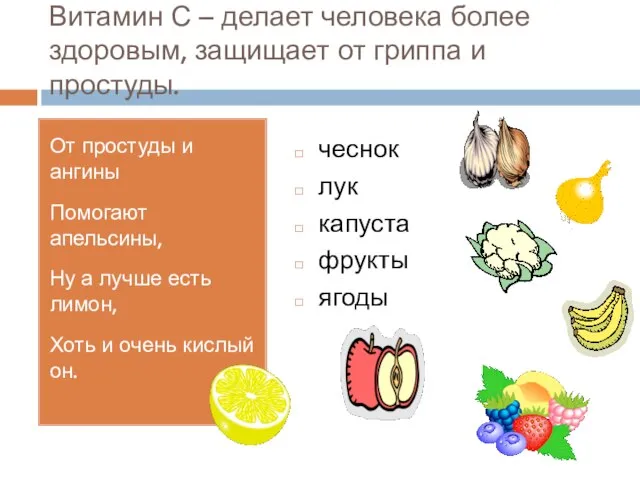 Витамин С – делает человека более здоровым, защищает от гриппа и простуды.

От простуды и ангины

Помогают апельсины,

Ну а лучше есть лимон,

Хоть и очень кислый он.

чеснок
лук
капуста
фрукты
ягоды